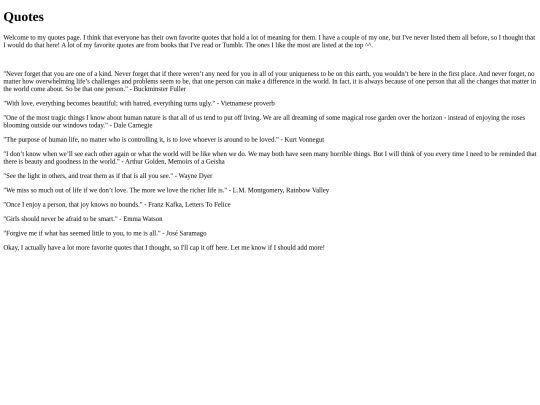 Quotes

Welcome to my quotes page. I think that everyone has their own favorite quotes that hold a lot of meaning for them. I have a couple of my one, but I've never listed them all before, so I thought that I would do that here! A lot of my favorite quotes are from books that I've read or Tumblr. The ones I like the most are listed at the top ^^.

"Never forget that you are one of a kind. Never forget that if there weren't any need for you in all of your uniqueness to be on this earth, you wouldn't be here in the first place. And never forget, no matter how overwhelming life's challenges and problems seem to be, that one person can make a difference in the world. In fact, it is always because of one person that all the changes that matter in the world come about. So be that one person." - Buckminster Fuller

"With love, everything becomes beautiful; with hatred, everything turns ugly." - Vietnamese proverb

"One of the most tragic things I know about human nature is that all of us tend to put off living. We are all dreaming of some magical rose garden over the horizon - instead of enjoying the roses blooming outside our windows today." - Dale Carnegie

"The purpose of human life, no matter who is controlling it, is to love whoever is around to be loved." - Kurt Vonnegut

"I don't know when we'll see each other again or what the world will be like when we do. We may both have seen many horrible things. But I will think of you every time I need to be reminded that there is beauty and goodness in the world." - Arthur Golden, Memoirs of a Geisha

"See the light in others, and treat them as if that is all you see." - Wayne Dyer

"We miss so much out of life if we don't love. The more we love the richer life is." - L.M. Montgomery, Rainbow Valley

"Once I enjoy a person, that joy knows no bounds." - Franz Kafka, Letters To Felice

"Girls should never be afraid to be smart." - Emma Watson

"Forgive me if what has seemed little to you, to me is all." - José Saramago

Okay, I actually have a lot more favorite quotes that I thought, so I'll cap it off here. Let me know if I should add more!